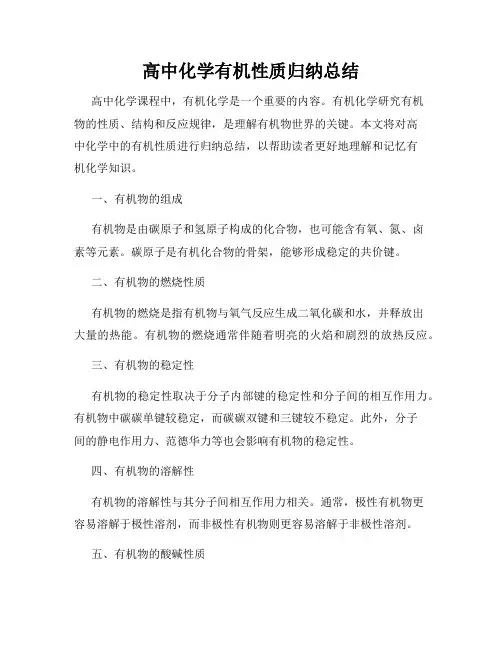 高中化学有机性质归纳总结

高中化学课程中，有机化学是一个重要的内容。有机化学研究有机物的性质、结构和反应规律，是理解有机物世界的关键。本文将对高中化学中的有机性质进行归纳总结，以帮助读者更好地理解和记忆有机化学知识。

一、有机物的组成

有机物是由碳原子和氢原子构成的化合物，也可能含有氧、氮、卤素等元素。碳原子是有机化合物的骨架，能够形成稳定的共价键。

二、有机物的燃烧性质

有机物的燃烧是指有机物与氧气反应生成二氧化碳和水，并释放出大量的热能。有机物的燃烧通常伴随着明亮的火焰和剧烈的放热反应。

三、有机物的稳定性

有机物的稳定性取决于分子内部键的稳定性和分子间的相互作用力。有机物中碳碳单键较稳定，而碳碳双键和三键较不稳定。此外，分子间的静电作用力、范德华力等也会影响有机物的稳定性。

四、有机物的溶解性

有机物的溶解性与其分子间相互作用力相关。通常，极性有机物更容易溶解于极性溶剂，而非极性有机物则更容易溶解于非极性溶剂。

五、有机物的酸碱性质